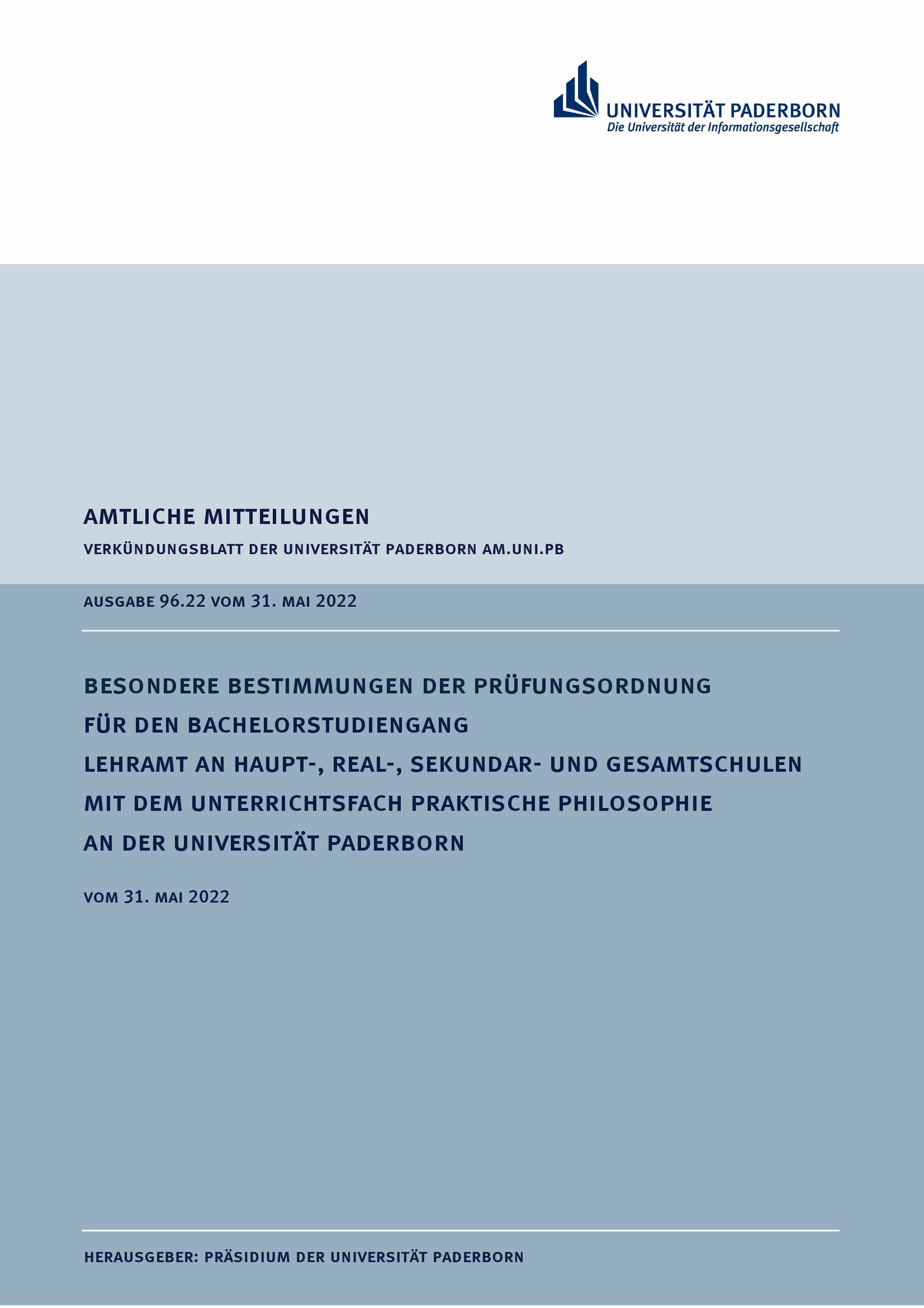 UNIVERSITÄT PADERBORN
Die Universität der Informationsgesellschaft

AMTLICHE MITTEILUNGEN

VERKÜNDUNGSBLATT DER UNIVERSITÄT PADERBORN AM.UNI.PB

AUSGABE 96.22 VOM 31. MAI 2022

BESONDERE BESTIMMUNGEN DER PRÜFUNGSORDNUNG FÜR DEN BACHELORSTUDIENGANG LEHRAMT AN HAUPT-, REAL-, SEKUNDAR- UND GESAMTSCHULEN MIT DEM UNTERRICHTSFACH PRAKTISCHE PHILOSOPHIE AN DER UNIVERSITÄT PADERBORN

VOM 31. MAI 2022

HERAUSGEBER: PRÄSIDIUM DER UNIVERSITÄT PADERBORN